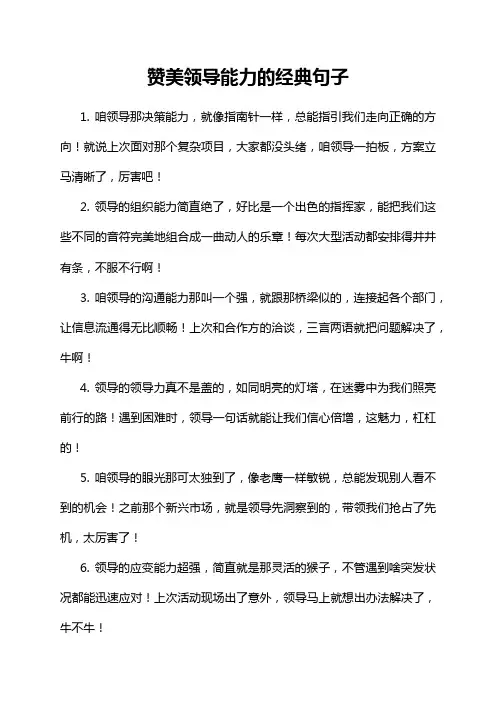 赞美领导能力的经典句子

1. 咱领导那决策能力，就像指南针一样，总能指引我们走向正确的方向！就说上次面对那个复杂项目，大家都没头绪，咱领导一拍板，方案立马清晰了，厉害吧！

2. 领导的组织能力简直绝了，好比是一个出色的指挥家，能把我们这些不同的音符完美地组合成一曲动人的乐章！每次大型活动都安排得井井有条，不服不行啊！

3. 咱领导的沟通能力那叫一个强，就跟那桥梁似的，连接起各个部门，让信息流通得无比顺畅！上次和合作方的洽谈，三言两语就把问题解决了，牛啊！

4. 领导的领导力真不是盖的，如同明亮的灯塔，在迷雾中为我们照亮前行的路！遇到困难时，领导一句话就能让我们信心倍增，这魅力，杠杠的！

5. 咱领导的眼光那可太独到了，像老鹰一样敏锐，总能发现别人看不到的机会！之前那个新兴市场，就是领导先洞察到的，带领我们抢占了先机，太厉害了！

6. 领导的应变能力超强，简直就是那灵活的猴子，不管遇到啥突发状况都能迅速应对！上次活动现场出了意外，领导马上就想出办法解决了，牛不牛！